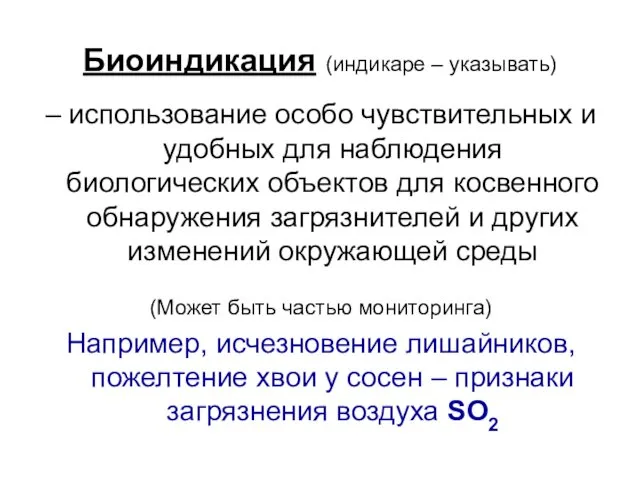 Биоиндикация (индикаре – указывать)

– использование особо чувствительных и удобных для наблюдения биологических объектов для косвенного обнаружения загрязнителей и других изменений окружающей среды

(Может быть частью мониторинга)

Например, исчезновение лишайников, пожелтение хвои у сосен – признаки загрязнения воздуха $SO_2$